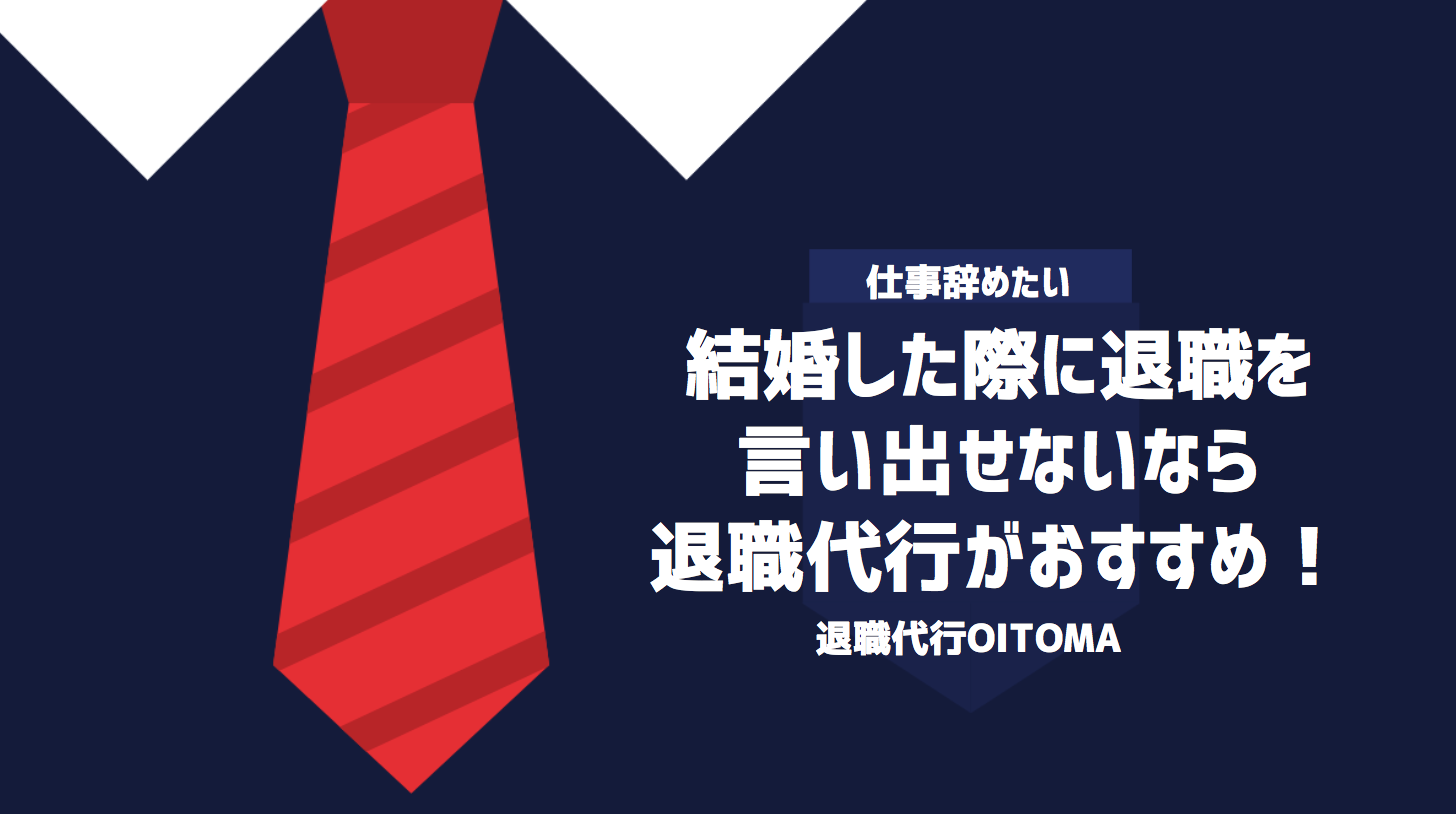 仕事辞めたい

結婚した際に退職を言い出せないなら退職代行がおすすめ！

退職代行OITOMA